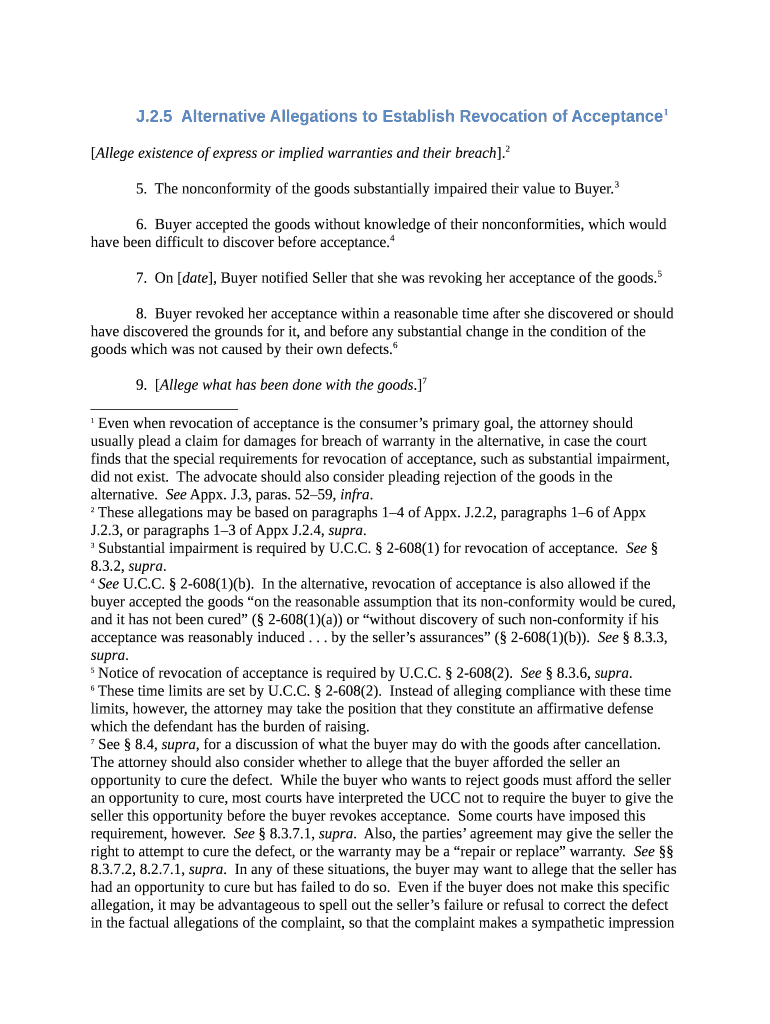 J.2.5 Alternative Allegations to Establish Revocation of Acceptance$^1$

[Allege existence of express or implied warranties and their breach].$^2$

5. The nonconformity of the goods substantially impaired their value to Buyer.$^3$

6. Buyer accepted the goods without knowledge of their nonconformities, which would have been difficult to discover before acceptance.$^4$

7. On [date], Buyer notified Seller that she was revoking her acceptance of the goods.$^5$

8. Buyer revoked her acceptance within a reasonable time after she discovered or should have discovered the grounds for it, and before any substantial change in the condition of the goods which was not caused by their own defects.$^6$

9. [Allege what has been done with the goods.]$^7$

$^1$ Even when revocation of acceptance is the consumer's primary goal, the attorney should usually plead a claim for damages for breach of warranty in the alternative, in case the court finds that the special requirements for revocation of acceptance, such as substantial impairment, did not exist. The advocate should also consider pleading rejection of the goods in the alternative. See Appx. J.3, paras. 52–59, infra.
$^2$ These allegations may be based on paragraphs 1–4 of Appx. J.2.2, paragraphs 1–6 of Appx J.2.3, or paragraphs 1–3 of Appx J.2.4, supra.
$^3$ Substantial impairment is required by U.C.C. § 2-608(1) for revocation of acceptance. See § 8.3.2, supra.
$^4$ See U.C.C. § 2-608(1)(b). In the alternative, revocation of acceptance is also allowed if the buyer accepted the goods "on the reasonable assumption that its non-conformity would be cured, and it has not been cured" (§ 2-608(1)(a)) or "without discovery of such non-conformity if his acceptance was reasonably induced . . . by the seller's assurances" (§ 2-608(1)(b)). See § 8.3.3, supra.
$^5$ Notice of revocation of acceptance is required by U.C.C. § 2-608(2). See § 8.3.6, supra.
$^6$ These time limits are set by U.C.C. § 2-608(2). Instead of alleging compliance with these time limits, however, the attorney may take the position that they constitute an affirmative defense which the defendant has the burden of raising.
$^7$ See § 8.4, supra, for a discussion of what the buyer may do with the goods after cancellation. The attorney should also consider whether to allege that the buyer afforded the seller an opportunity to cure the defect. While the buyer who wants to reject goods must afford the seller an opportunity to cure, most courts have interpreted the UCC not to require the buyer to give the seller this opportunity before the buyer revokes acceptance. Some courts have imposed this requirement, however. See § 8.3.7.1, supra. Also, the parties' agreement may give the seller the right to attempt to cure the defect, or the warranty may be a "repair or replace" warranty. See §§ 8.3.7.2, 8.2.7.1, supra. In any of these situations, the buyer may want to allege that the seller has had an opportunity to cure but has failed to do so. Even if the buyer does not make this specific allegation, it may be advantageous to spell out the seller's failure or refusal to correct the defect in the factual allegations of the complaint, so that the complaint makes a sympathetic impression